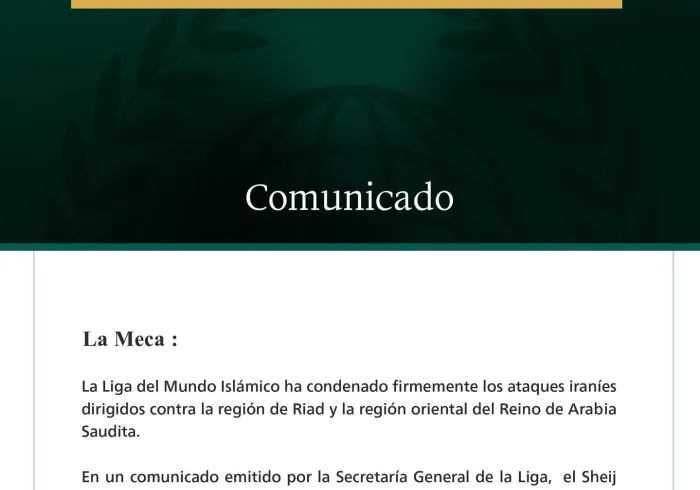 Comunicado

La Meca :

La Liga del Mundo Islámico ha condenado firmemente los ataques iraníes dirigidos contra la región de Riad y la región oriental del Reino de Arabia Saudita.

En un comunicado emitido por la Secretaría General de la Liga, el Sheij